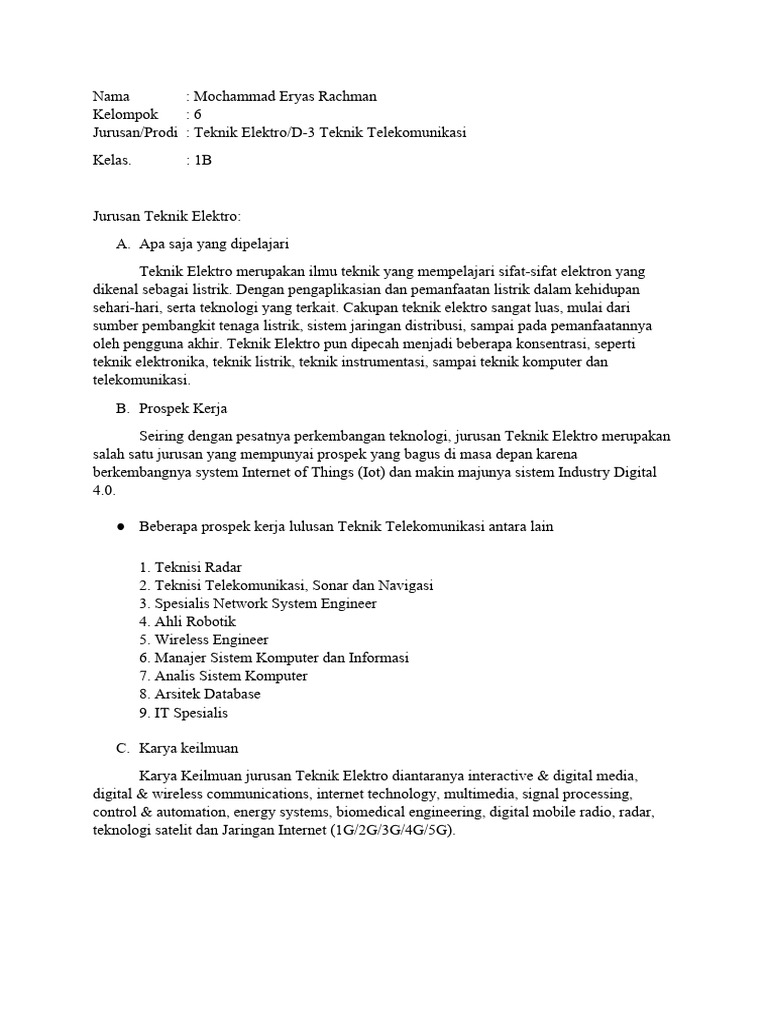 Nama : Mochammad Eryas Rachman
Kelompok : 6
Jurusan/Prodi : Teknik Elektro/D-3 Teknik Telekomunikasi

Kelas. : 1B

Jurusan Teknik Elektro:

A. Apa saja yang dipelajari

Teknik Elektro merupakan ilmu teknik yang mempelajari sifat-sifat elektron yang dikenal sebagai listrik. Dengan pengaplikasian dan pemanfaatan listrik dalam kehidupan sehari-hari, serta teknologi yang terkait. Cakupan teknik elektro sangat luas, mulai dari sumber pembangkit tenaga listrik, sistem jaringan distribusi, sampai pada pemanfaatannya oleh pengguna akhir. Teknik Elektro pun dipecah menjadi beberapa konsentrasi, seperti teknik elektronika, teknik listrik, teknik instrumentasi, sampai teknik komputer dan telekomunikasi.

B. Prospek Kerja

Seiring dengan pesatnya perkembangan teknologi, jurusan Teknik Elektro merupakan salah satu jurusan yang mempunyai prospek yang bagus di masa depan karena berkembangnya system Internet of Things (Iot) dan makin majunya sistem Industry Digital 4.0.

● Beberapa prospek kerja lulusan Teknik Telekomunikasi antara lain

1. Teknisi Radar
2. Teknisi Telekomunikasi, Sonar dan Navigasi
3. Spesialis Network System Engineer
4. Ahli Robotik
5. Wireless Engineer
6. Manajer Sistem Komputer dan Informasi
7. Analis Sistem Komputer
8. Arsitek Database
9. IT Spesialis

C. Karya keilmuan

Karya Keilmuan jurusan Teknik Elektro diantaranya interactive & digital media, digital & wireless communications, internet technology, multimedia, signal processing, control & automation, energy systems, biomedical engineering, digital mobile radio, radar, teknologi satelit dan Jaringan Internet (1G/2G/3G/4G/5G).